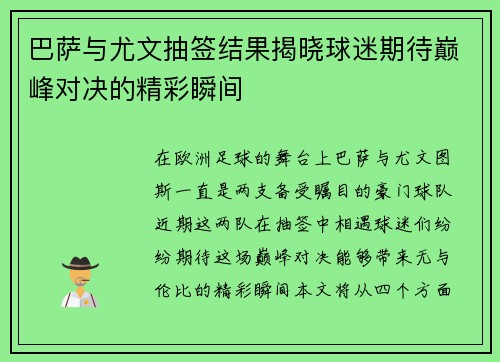 巴萨与尤文抽签结果揭晓球迷期待巅峰对决的精彩瞬间

在欧洲足球的舞台上巴萨与尤文图斯一直是两支备受瞩目的豪门球队近期这两队在抽签中相遇球迷们纷纷期待这场巅峰对决能够带来无与伦比的精彩瞬间本文将从四个方面